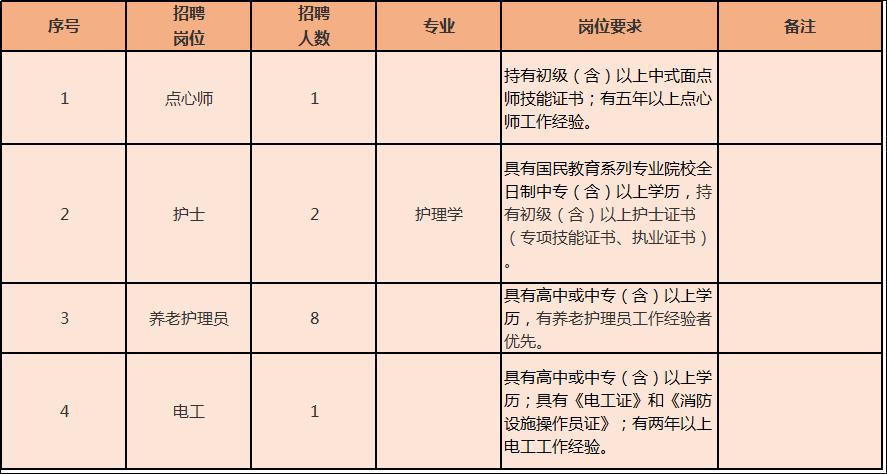 | 序号 | 招聘岗位 | 招聘人数 | 专业 | 岗位要求 | 备注 |
|---|---|---|---|---|---|
| 1 | 点心师 | 1 |  | 持有初级（含）以上中式面点师技能证书；有五年以上点心师工作经验。 |  |
| 2 | 护士 | 2 | 护理学 | 具有国民教育系列专业院校全日制中专（含）以上学历，持有初级（含）以上护士证书（专项技能证书、执业证书）。 |  |
| 3 | 养老护理员 | 8 |  | 具有高中或中专（含）以上学历，有养老护理员工作经验者优先。 |  |
| 4 | 电工 | 1 |  | 具有高中或中专（含）以上学历；具有《电工证》和《消防设施操作员证》；有两年以上电工工作经验。 |  |